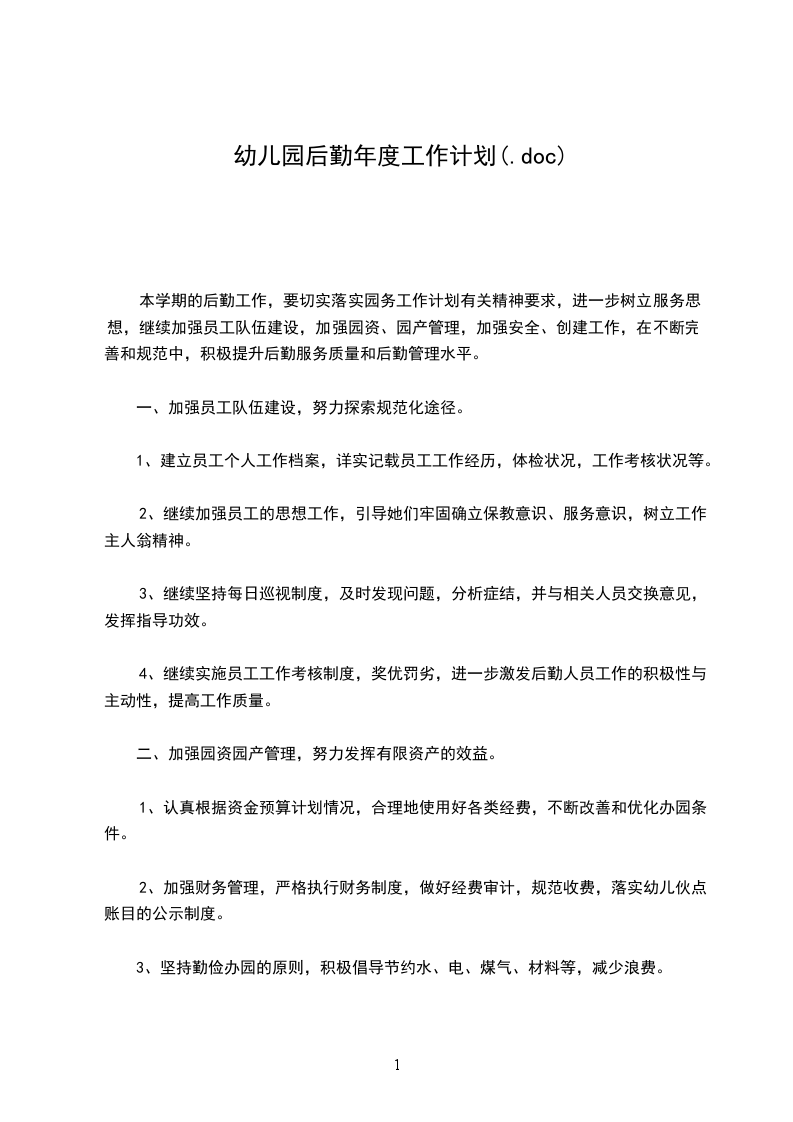 幼儿园后勤年度工作计划(.doc)

本学期的后勤工作，要切实落实园务工作计划有关精神要求，进一步树立服务思想，继续加强员工队伍建设，加强园资、园产管理，加强安全、创建工作，在不断完善和规范中，积极提升后勤服务质量和后勤管理水平。

一、加强员工队伍建设，努力探索规范化途径。

1、建立员工个人工作档案，详实记载员工工作经历，体检状况，工作考核状况等。

2、继续加强员工的思想工作，引导她们牢固确立保教意识、服务意识，树立工作主人翁精神。

3、继续坚持每日巡视制度，及时发现问题，分析症结，并与相关人员交换意见，发挥指导功效。

4、继续实施员工工作考核制度，奖优罚劣，进一步激发后勤人员工作的积极性与主动性，提高工作质量。

二、加强园资园产管理，努力发挥有限资产的效益。

1、认真根据资金预算计划情况，合理地使用好各类经费，不断改善和优化办园条件。

2、加强财务管理，严格执行财务制度，做好经费审计，规范收费，落实幼儿伙点账目的公示制度。

3、坚持勤俭办园的原则，积极倡导节约水、电、煤气、材料等，减少浪费。

1